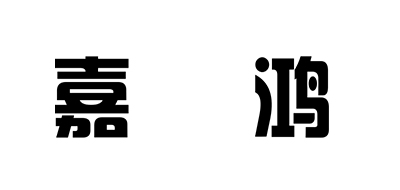 嘉 鸿